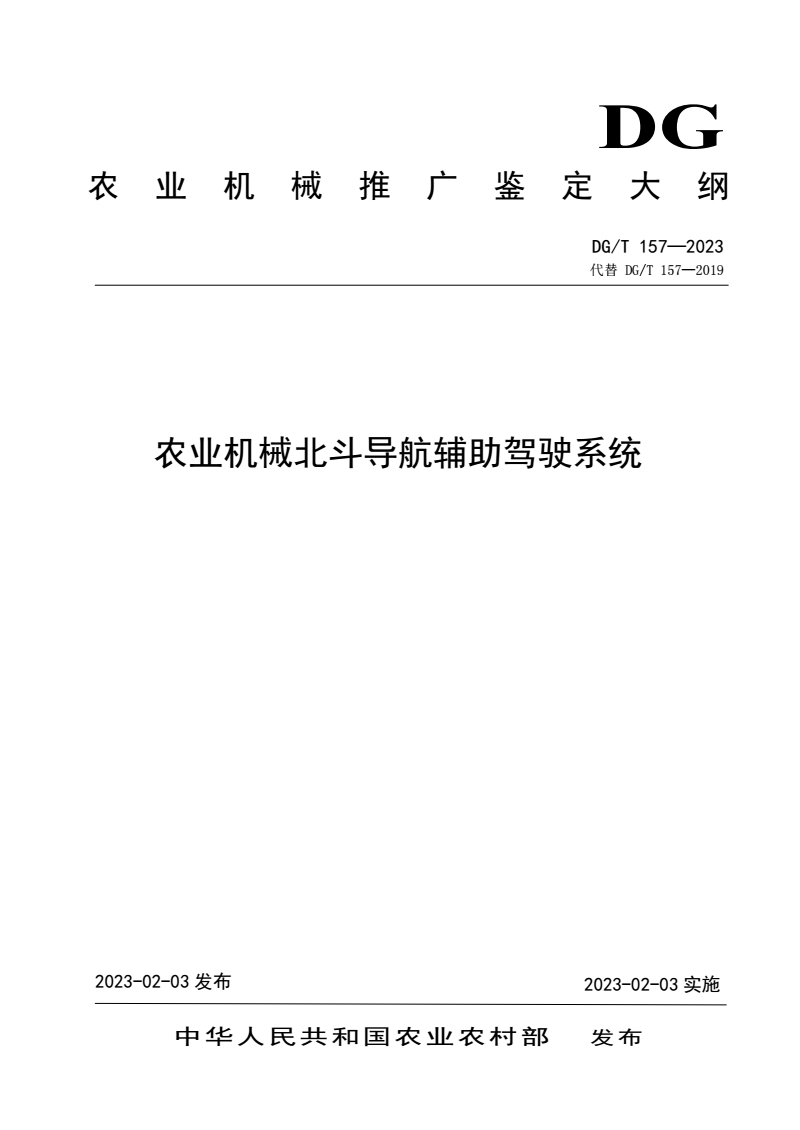 DG

农业机械推广鉴定大纲

DG/T 157—2023
代替 DG/T 157—2019

农业机械北斗导航辅助驾驶系统

2023-02-03 发布

2023-02-03 实施

中华人民共和国农业农村部　发布